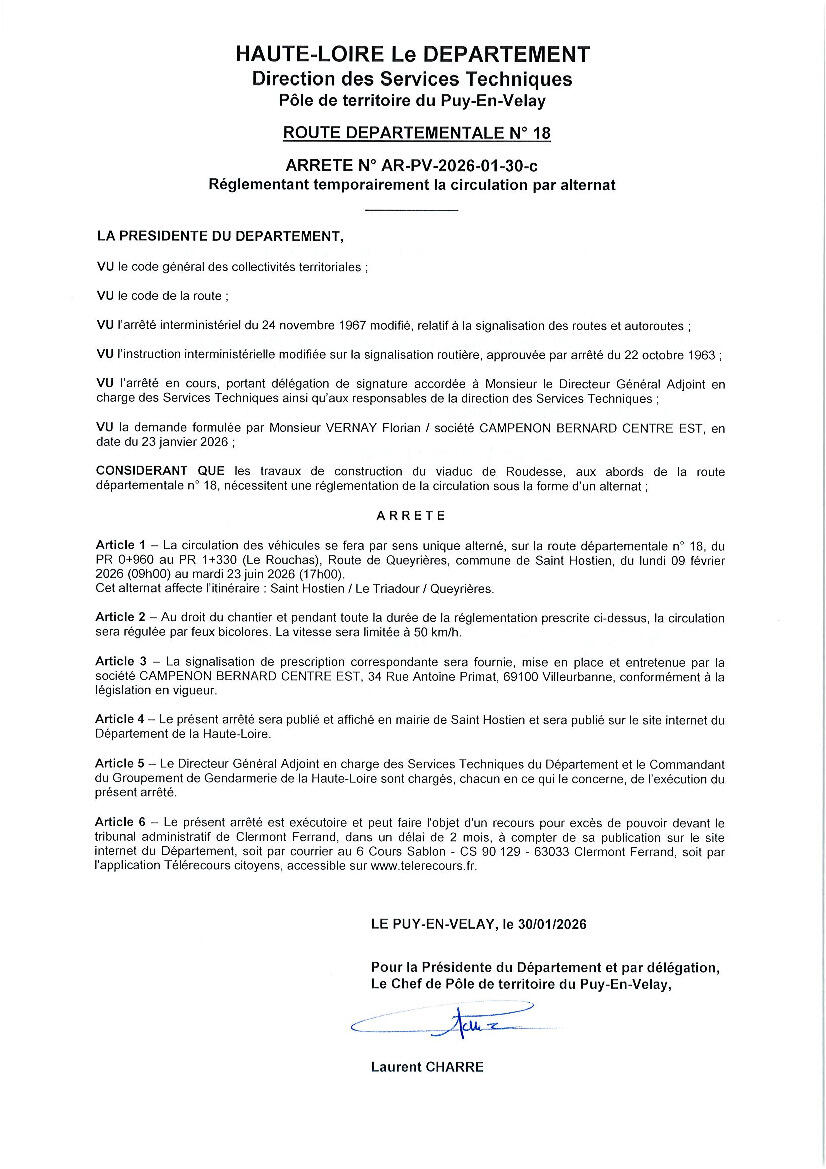 HAUTE-LOIRE Le DEPARTEMENT
Direction des Services Techniques
Pôle de territoire du Puy-En-Velay

ROUTE DEPARTEMENTALE N° 18

ARRETE N° AR-PV-2026-01-30-c
Réglementant temporairement la circulation par alternat

LA PRESIDENTE DU DEPARTEMENT,

VU le code général des collectivités territoriales ;

VU le code de la route ;

VU l'arrêté interministériel du 24 novembre 1967 modifié, relatif à la signalisation des routes et autoroutes ;

VU l'instruction interministérielle modifiée sur la signalisation routière, approuvée par arrêté du 22 octobre 1963 ;

VU l'arrêté en cours, portant délégation de signature accordée à Monsieur le Directeur Général Adjoint en charge des Services Techniques ainsi qu'aux responsables de la direction des Services Techniques ;

VU la demande formulée par Monsieur VERNAY Florian / société CAMPENON BERNARD CENTRE EST, en date du 23 janvier 2026 ;

CONSIDERANT QUE les travaux de construction du viaduc de Roudesse, aux abords de la route départementale n° 18, nécessitent une réglementation de la circulation sous la forme d'un alternat ;

ARRETE

Article 1 – La circulation des véhicules se fera par sens unique alterné, sur la route départementale n° 18, du PR 0+960 au PR 1+330 (Le Rouchas), Route de Queyrières, commune de Saint Hostien, du lundi 09 février 2026 (09h00) au mardi 23 juin 2026 (17h00).
Cet alternat affecte l'itinéraire : Saint Hostien / Le Triadour / Queyrières.

Article 2 – Au droit du chantier et pendant toute la durée de la réglementation prescrite ci-dessus, la circulation sera régulée par feux bicolores. La vitesse sera limitée à 50 km/h.

Article 3 – La signalisation de prescription correspondante sera fournie, mise en place et entretenue par la société CAMPENON BERNARD CENTRE EST, 34 Rue Antoine Primat, 69100 Villeurbanne, conformément à la législation en vigueur.

Article 4 – Le présent arrêté sera publié et affiché en mairie de Saint Hostien et sera publié sur le site internet du Département de la Haute-Loire.

Article 5 – Le Directeur Général Adjoint en charge des Services Techniques du Département et le Commandant du Groupement de Gendarmerie de la Haute-Loire sont chargés, chacun en ce qui le concerne, de l'exécution du présent arrêté.

Article 6 – Le présent arrêté est exécutoire et peut faire l'objet d'un recours pour excès de pouvoir devant le tribunal administratif de Clermont Ferrand, dans un délai de 2 mois, à compter de sa publication sur le site internet du Département, soit par courrier au 6 Cours Sablon - CS 90 129 - 63033 Clermont Ferrand, soit par l'application Télérecours citoyens, accessible sur www.telerecours.fr.

LE PUY-EN-VELAY, le 30/01/2026

Pour la Présidente du Département et par délégation,
Le Chef de Pôle de territoire du Puy-En-Velay,

Laurent CHARRE